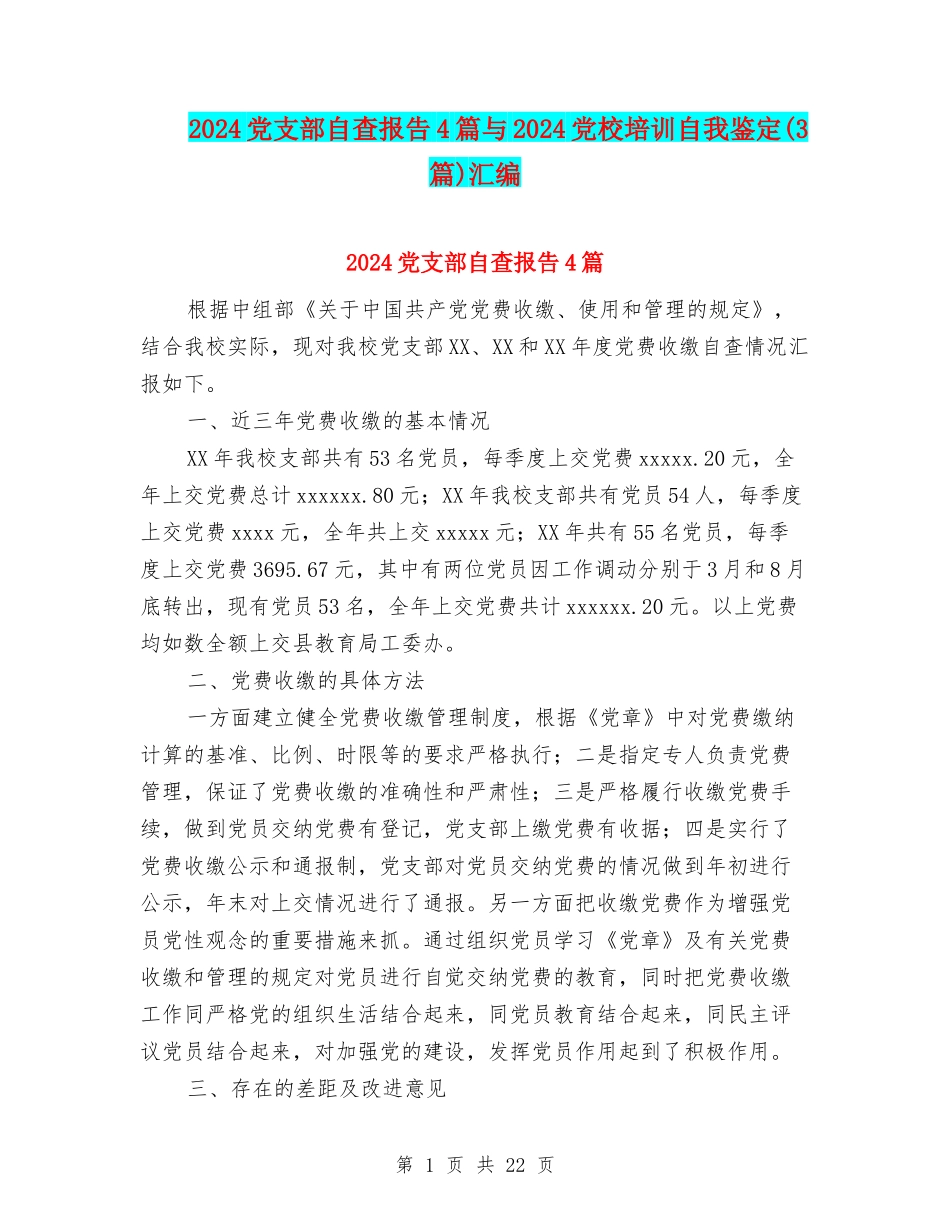 2024党支部自查报告4篇与2024党校培训自我鉴定(3篇)汇编

2024党支部自查报告4篇

根据中组部《关于中国共产党党费收缴、使用和管理的规定》，结合我校实际，现对我校党支部XX、XX和XX年度党费收缴自查情况汇报如下。

一、近三年党费收缴的基本情况

XX年我校支部共有53名党员，每季度上交党费xxxxx.20元，全年上交党费总计xxxxxx.80元；XX年我校支部共有党员54人，每季度上交党费xxxx元，全年共上交xxxxx元；XX年共有55名党员，每季度上交党费3695.67元，其中有两位党员因工作调动分别于3月和8月底转出，现有党员53名，全年上交党费共计xxxxxx.20元。以上党费均如数全额上交县教育局工委办。

二、党费收缴的具体方法

一方面建立健全党费收缴管理制度，根据《党章》中对党费缴纳计算的基准、比例、时限等的要求严格执行；二是指定专人负责党费管理，保证了党费收缴的准确性和严肃性；三是严格履行收缴党费手续，做到党员交纳党费有登记，党支部上缴党费有收据；四是实行了党费收缴公示和通报制，党支部对党员交纳党费的情况做到年初进行公示，年末对上交情况进行了通报。另一方面把收缴党费作为增强党员党性观念的重要措施来抓。通过组织党员学习《党章》及有关党费收缴和管理的规定对党员进行自觉交纳党费的教育，同时把党费收缴工作同严格党的组织生活结合起来，同党员教育结合起来，同民主评议党员结合起来，对加强党的建设，发挥党员作用起到了积极作用。

三、存在的差距及改进意见

第 1 页 共 22 页